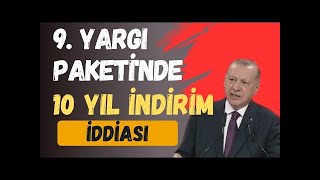 9. YARGI PAKETİNDE 10 YIL İNDİRİM İDDİASI